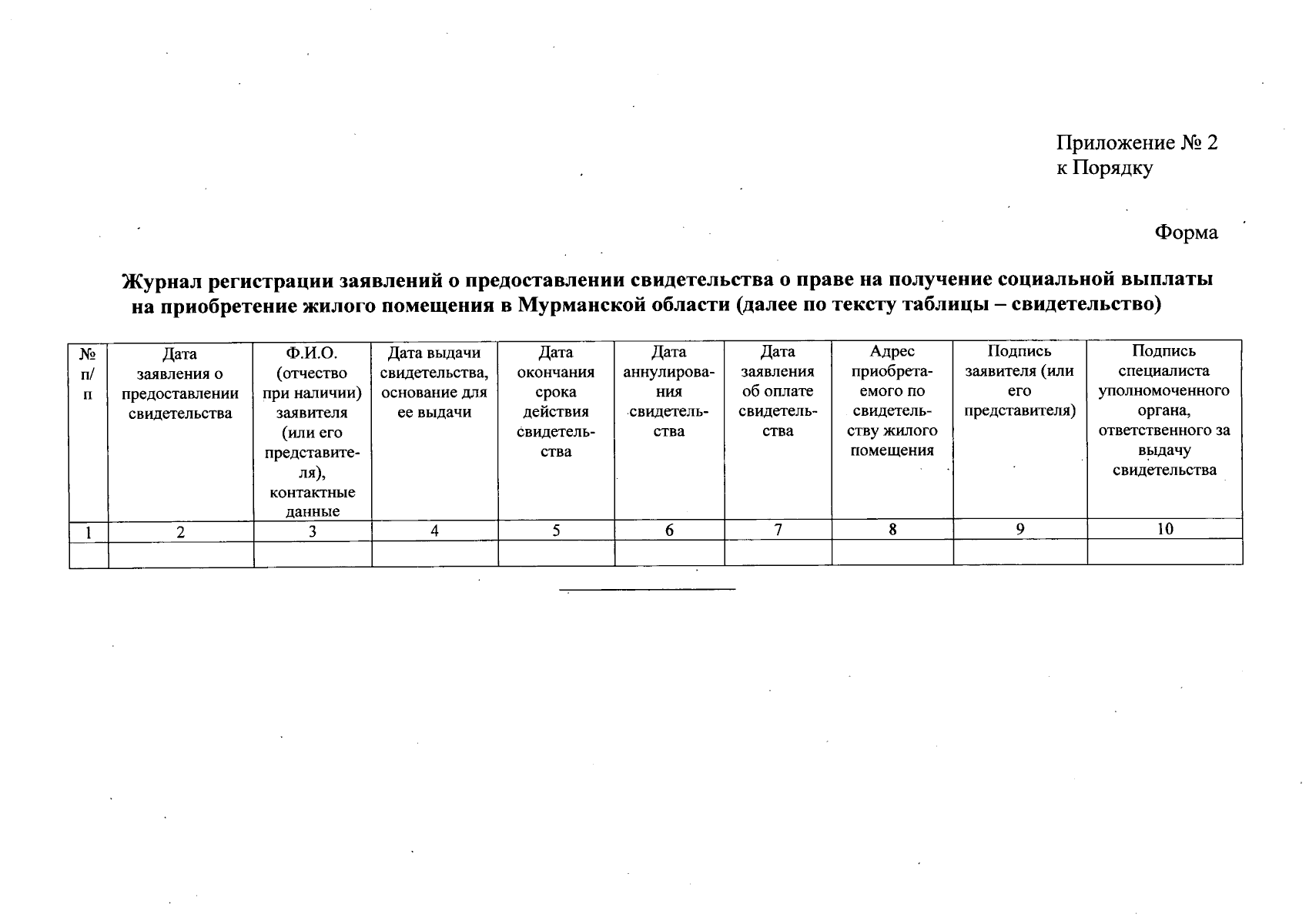 Приложение № 2
к Порядку

Форма

Журнал регистрации заявлений о предоставлении свидетельства о праве на получение социальной выплаты на приобретение жилого помещения в Мурманской области (далее по тексту таблицы – свидетельство)

| № п/п | Дата заявления о предоставлении свидетельства | Ф.И.О. (отчество при наличии) заявителя (или его представителя), контактные данные | Дата выдачи свидетельства, основание для ее выдачи | Дата окончания срока действия свидетельства | Дата аннулирования свидетельства | Дата заявления об оплате свидетельства | Адрес приобретаемого по свидетельству жилого помещения | Подпись заявителя (или его представителя) | Подпись специалиста уполномоченного органа, ответственного за выдачу свидетельства |
|---|---|---|---|---|---|---|---|---|---|
| 1 | 2 | 3 | 4 | 5 | 6 | 7 | 8 | 9 | 10 |
| | | | | | | | | | |